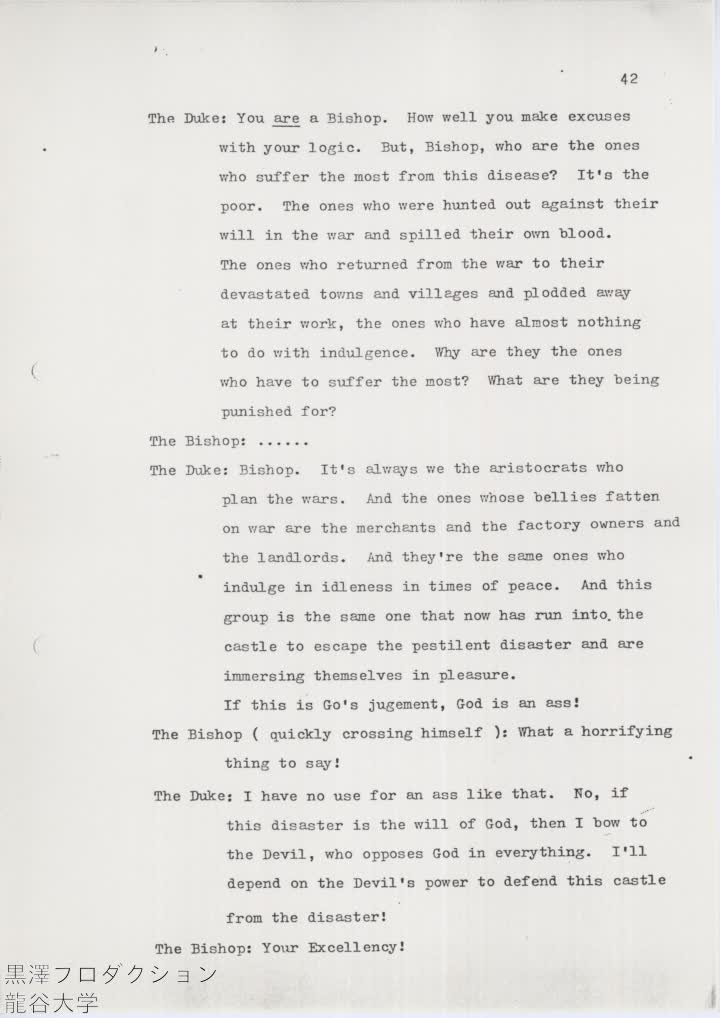 42

The Duke: You are a Bishop. How well you make excuses with your logic. But, Bishop, who are the ones who suffer the most from this disease? It's the poor. The ones who were hunted out against their will in the war and spilled their own blood. The ones who returned from the war to their devastated towns and villages and plodded away at their work, the ones who have almost nothing to do with indulgence. Why are they the ones who have to suffer the most? What are they being punished for?

The Bishop: ......

The Duke: Bishop. It's always we the aristocrats who plan the wars. And the ones whose bellies fatten on war are the merchants and the factory owners and the landlords. And they're the same ones who indulge in idleness in times of peace. And this group is the same one that now has run into the castle to escape the pestilent disaster and are immersing themselves in pleasure.

If this is Go's jugement, God is an ass!

The Bishop ( quickly crossing himself ): What a horrifying thing to say!

The Duke: I have no use for an ass like that. No, if this disaster is the will of God, then I bow to the Devil, who opposes God in everything. I'll depend on the Devil's power to defend this castle from the disaster!

The Bishop: Your Excellency!

黒澤フロダクション
龍谷大学